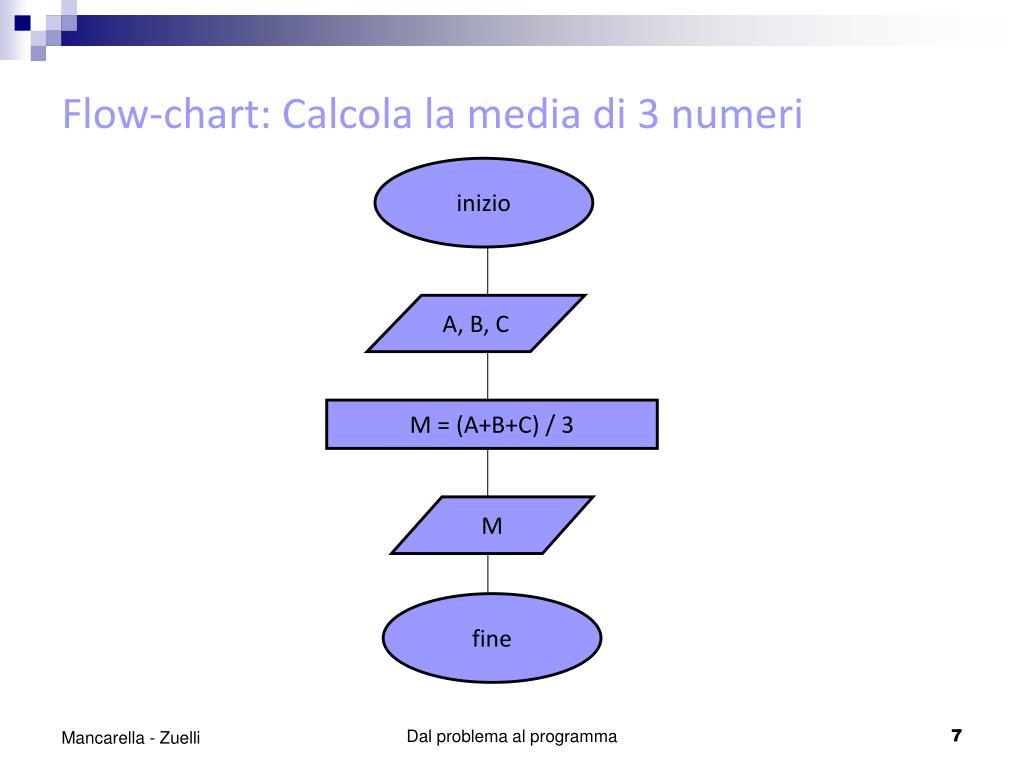 Flow-chart: Calcola la media di 3 numeri

inizio

A, B, C

M = (A+B+C) / 3

M

fine

Mancarella - Zuelli

Dal problema al programma

7